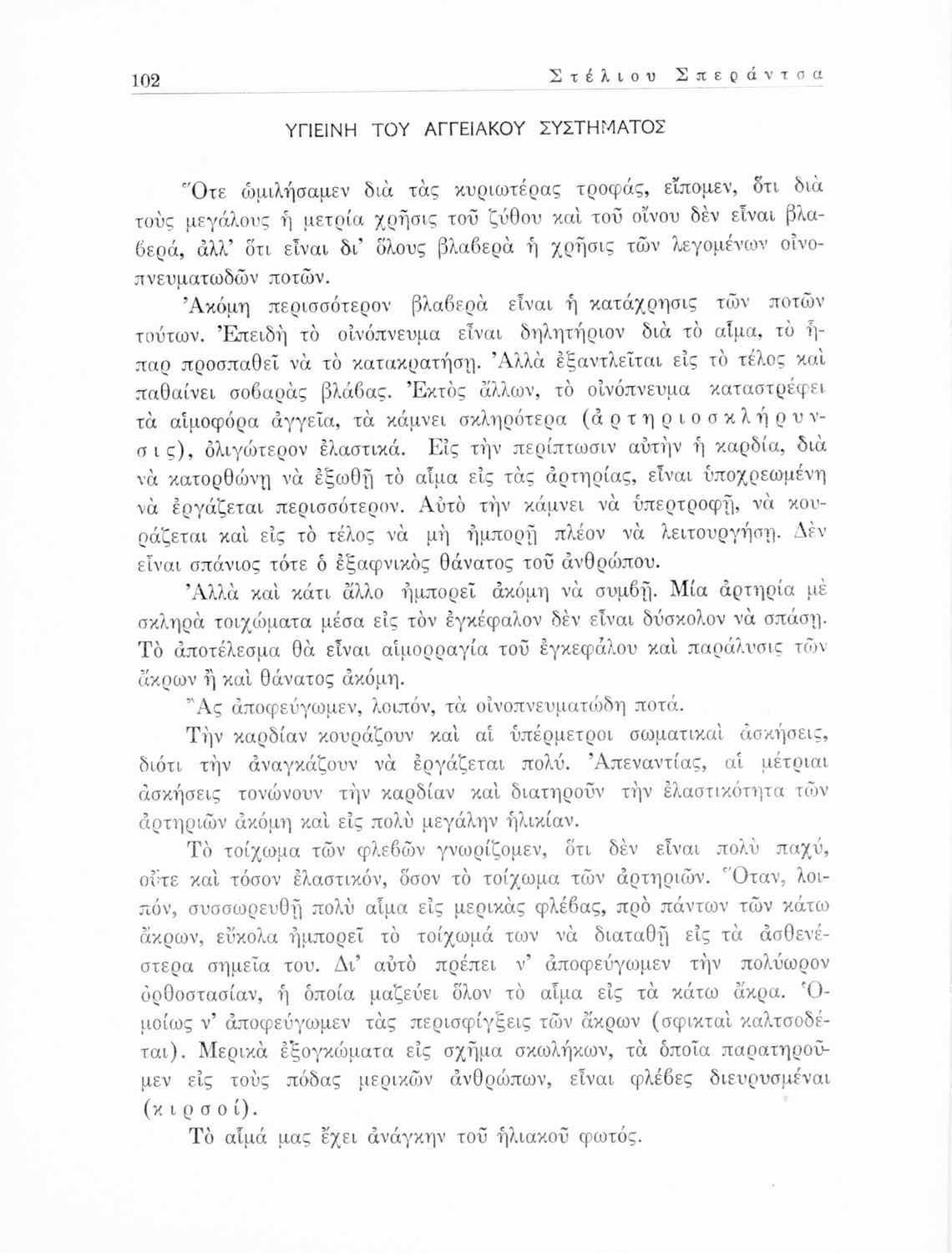 102 Στέλιου Σπεράντσα

ΥΓΙΕΙΝΗ ΤΟΥ ΑΓΓΕΙΑΚΟΥ ΣΥΣΤΗΜΑΤΟΣ

Ὅτε ὡμιλήσαμεν διὰ τὰς κυριωτέρας τροφάς, εἴπομεν, ὅτι διὰ τοὺς μεγάλους ἡ μετρία χρῆσις τοῦ ζύθου καὶ τοῦ οἴνου δὲν εἶναι βλαβερά, ἀλλ' ὅτι εἶναι δι' ὅλους βλαβερὰ ἡ χρῆσις τῶν λεγομένων οἰνοπνευματωδῶν ποτῶν.

Ἀκόμη περισσότερον βλαβερὰ εἶναι ἡ κατάχρησις τῶν ποτῶν τούτων. Ἐπειδὴ τὸ οἰνόπνευμα εἶναι δηλητήριον διὰ τὸ αἷμα, τὸ ἧπαρ προσπαθεῖ νὰ τὸ κατακρατήσῃ. Ἀλλὰ ἐξαντλεῖται εἰς τὸ τέλος καὶ παθαίνει σοβαρὰς βλάβας. Ἐκτὸς ἄλλων, τὸ οἰνόπνευμα καταστρέφει τὰ αἱμοφόρα ἀγγεῖα, τὰ κάμνει σκληρότερα (ἀρτηριοσκλήρυνσις), ὀλιγώτερον ἐλαστικά. Εἰς τὴν περίπτωσιν αὐτὴν ἡ καρδία, διὰ νὰ κατορθώνῃ νὰ ἐξωθῇ τὸ αἷμα εἰς τὰς ἀρτηρίας, εἶναι ὑποχρεωμένη νὰ ἐργάζεται περισσότερον. Αὐτὸ τὴν κάμνει νὰ ὑπερτροφῇ, νὰ κουράζεται καὶ εἰς τὸ τέλος νὰ μὴ ἠμπορῇ πλέον νὰ λειτουργήσῃ. Δὲν εἶναι σπάνιος τότε ὁ ἐξαφνικὸς θάνατος τοῦ ἀνθρώπου.

Ἀλλὰ καὶ κάτι ἄλλο ἠμπορεῖ ἀκόμη νὰ συμβῇ. Μία ἀρτηρία μὲ σκληρὰ τοιχώματα μέσα εἰς τὸν ἐγκέφαλον δὲν εἶναι δύσκολον νὰ σπάσῃ. Τὸ ἀποτέλεσμα θὰ εἶναι αἱμορραγία τοῦ ἐγκεφάλου καὶ παράλυσις τῶν ἄκρων ἢ καὶ θάνατος ἀκόμη.

Ἂς ἀποφεύγωμεν, λοιπόν, τὰ οἰνοπνευματώδη ποτά.

Τὴν καρδίαν κουράζουν καὶ αἱ ὑπέρμετροι σωματικαὶ ἀσκήσεις, διότι τὴν ἀναγκάζουν νὰ ἐργάζεται πολύ. Ἀπεναντίας, αἱ μέτριαι ἀσκήσεις τονώνουν τὴν καρδίαν καὶ διατηροῦν τὴν ἐλαστικότητα τῶν ἀρτηριῶν ἀκόμη καὶ εἰς πολὺ μεγάλην ἡλικίαν.

Τὸ τοίχωμα τῶν φλεβῶν γνωρίζομεν, ὅτι δὲν εἶναι πολὺ παχύ, οὔτε καὶ τόσον ἐλαστικόν, ὅσον τὸ τοίχωμα τῶν ἀρτηριῶν. Ὅταν, λοιπόν, συσσωρευθῇ πολὺ αἷμα εἰς μερικὰς φλέβας, πρὸ πάντων τῶν κάτω ἄκρων, εὔκολα ἠμπορεῖ τὸ τοίχωμά των νὰ διαταθῇ εἰς τὰ ἀσθενέστερα σημεῖα του. Δι' αὐτὸ πρέπει ν' ἀποφεύγωμεν τὴν πολύωρον ὀρθοστασίαν, ἡ ὁποία μαζεύει ὅλον τὸ αἷμα εἰς τὰ κάτω ἄκρα. Ὁμοίως ν' ἀποφεύγωμεν τὰς περισφίγξεις τῶν ἄκρων (σφικταὶ καλτσοδέται). Μερικὰ ἐξογκώματα εἰς σχῆμα σκωλήκων, τὰ ὁποῖα παρατηροῦμεν εἰς τοὺς πόδας μερικῶν ἀνθρώπων, εἶναι φλέβες διευρυσμέναι (κιρσοί).

Τὸ αἷμά μας ἔχει ἀνάγκην τοῦ ἡλιακοῦ φωτός.